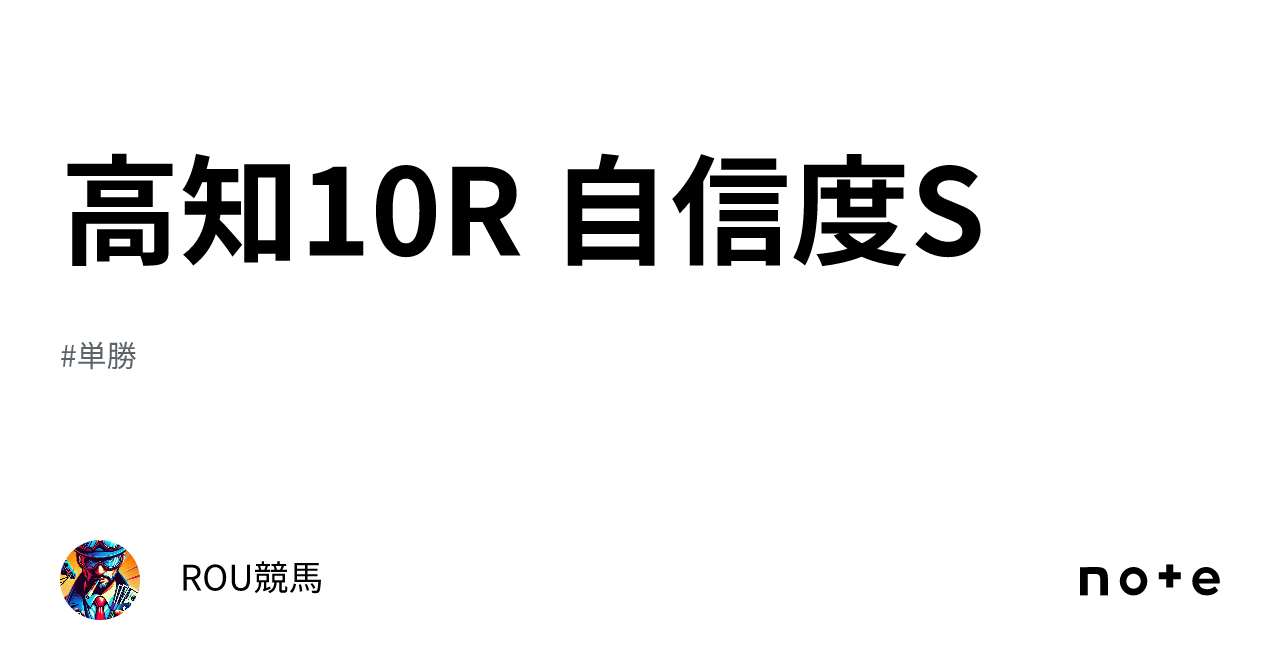 高知10R 自信度S

#単勝

ROU競馬

note